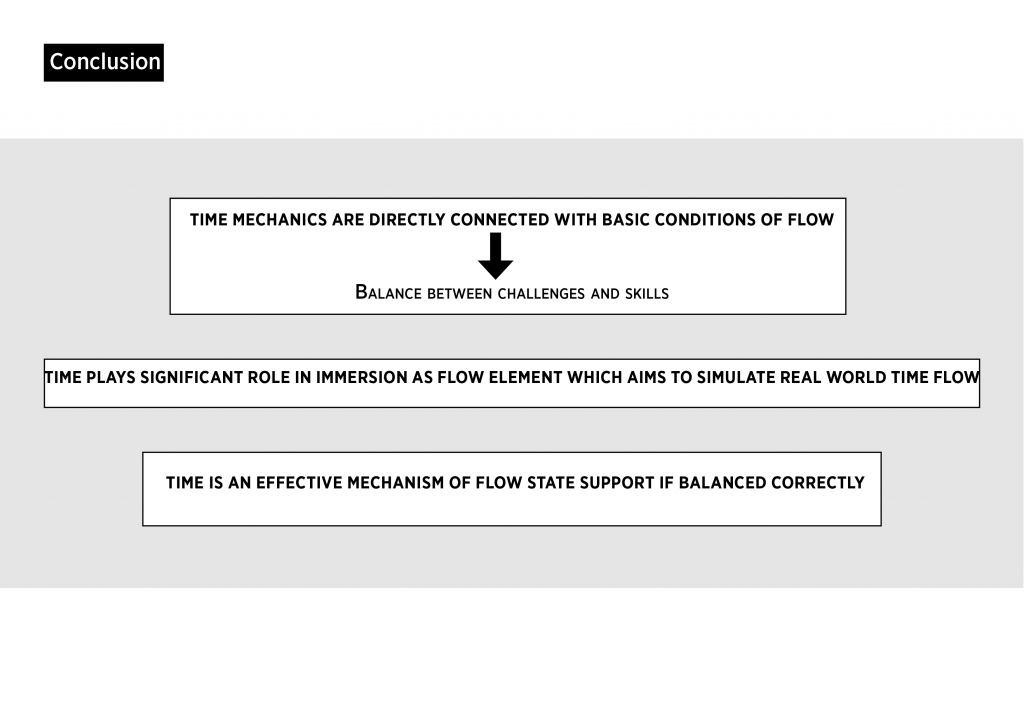 Conclusion

TIME MECHANICS ARE DIRECTLY CONNECTED WITH BASIC CONDITIONS OF FLOW

BALANCE BETWEEN CHALLENGES AND SKILLS

TIME PLAYS SIGNIFICANT ROLE IN IMMERSION AS FLOW ELEMENT WHICH AIMS TO SIMULATE REAL WORLD TIME FLOW

TIME IS AN EFFECTIVE MECHANISM OF FLOW STATE SUPPORT IF BALANCED CORRECTLY